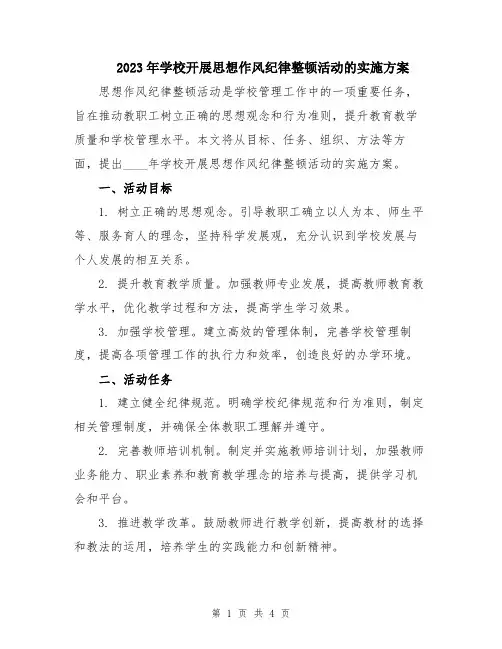 2023年学校开展思想作风纪律整顿活动的实施方案

思想作风纪律整顿活动是学校管理工作中的一项重要任务，旨在推动教职工树立正确的思想观念和行为准则，提升教育教学质量和学校管理水平。本文将从目标、任务、组织、方法等方面，提出____年学校开展思想作风纪律整顿活动的实施方案。

一、活动目标

1. 树立正确的思想观念。引导教职工确立以人为本、师生平等、服务育人的理念，坚持科学发展观，充分认识到学校发展与个人发展的相互关系。

2. 提升教育教学质量。加强教师专业发展，提高教师教育教学水平，优化教学过程和方法，提高学生学习效果。

3. 加强学校管理。建立高效的管理体制，完善学校管理制度，提高各项管理工作的执行力和效率，创造良好的办学环境。

二、活动任务

1. 建立健全纪律规范。明确学校纪律规范和行为准则，制定相关管理制度，并确保全体教职工理解并遵守。

2. 完善教师培训机制。制定并实施教师培训计划，加强教师业务能力、职业素养和教育教学理念的培养与提高，提供学习机会和平台。

3. 推进教学改革。鼓励教师进行教学创新，提高教材的选择和教法的运用，培养学生的实践能力和创新精神。

第 1 页 共 4 页